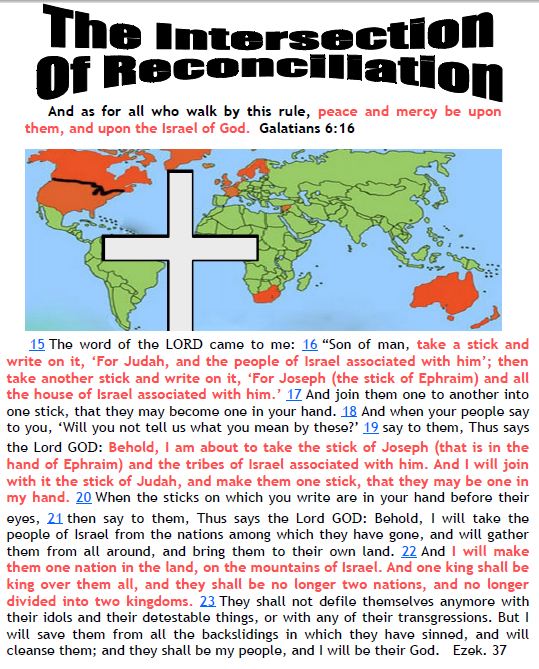 The Intersection Of Reconciliation

And as for all who walk by this rule, peace and mercy be upon them, and upon the Israel of God. Galatians 6:16

15 The word of the LORD came to me: 16 "Son of man, take a stick and write on it, 'For Judah, and the people of Israel associated with him'; then take another stick and write on it, 'For Joseph (the stick of Ephraim) and all the house of Israel associated with him.' 17 And join them one to another into one stick, that they may become one in your hand. 18 And when your people say to you, 'Will you not tell us what you mean by these?' 19 say to them, Thus says the Lord GOD: Behold, I am about to take the stick of Joseph (that is in the hand of Ephraim) and the tribes of Israel associated with him. And I will join with it the stick of Judah, and make them one stick, that they may be one in my hand. 20 When the sticks on which you write are in your hand before their eyes, 21 then say to them, Thus says the Lord GOD: Behold, I will take the people of Israel from the nations among which they have gone, and will gather them from all around, and bring them to their own land. 22 And I will make them one nation in the land, on the mountains of Israel. And one king shall be king over them all, and they shall be no longer two nations, and no longer divided into two kingdoms. 23 They shall not defile themselves anymore with their idols and their detestable things, or with any of their transgressions. But I will save them from all the backslidings in which they have sinned, and will cleanse them; and they shall be my people, and I will be their God. Ezek. 37